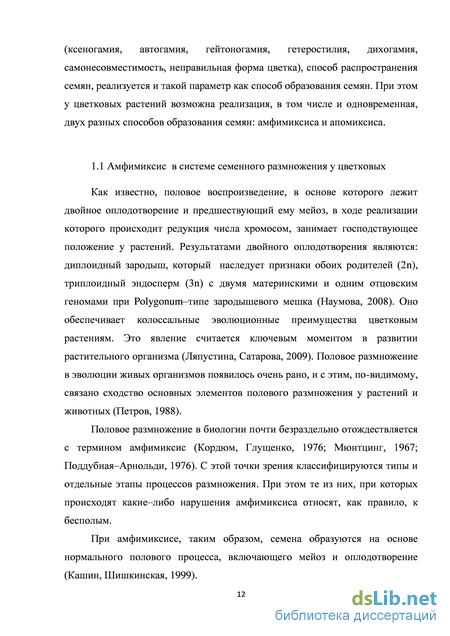 (ксеногамия, автогамия, гейтоногамия, гетеростилия, дихогамия, самонесовместимость, неправильная форма цветка), способ распространения семян, реализуется и такой параметр как способ образования семян. При этом у цветковых растений возможна реализация, в том числе и одновременная, двух разных способов образования семян: амфимиксиса и апомиксиса.

1.1 Амфимиксис в системе семенного размножения у цветковых

Как известно, половое воспроизведение, в основе которого лежит двойное оплодотворение и предшествующий ему мейоз, в ходе реализации которого происходит редукция числа хромосом, занимает господствующее положение у растений. Результатами двойного оплодотворения являются: диплоидный зародыш, который наследует признаки обоих родителей (2n), триплоидный эндосперм (3n) с двумя материнскими и одним отцовским геномами при Polygonum–типе зародышевого мешка (Наумова, 2008). Оно обеспечивает колоссальные эволюционные преимущества цветковым растениям. Это явление считается ключевым моментом в развитии растительного организма (Ляпустина, Сатарова, 2009). Половое размножение в эволюции живых организмов появилось очень рано, и с этим, по-видимому, связано сходство основных элементов полового размножения у растений и животных (Петров, 1988).

Половое размножение в биологии почти безраздельно отождествляется с термином амфимиксис (Кордюм, Глущенко, 1976; Мюнтцинг, 1967; Поддубная–Арнольди, 1976). С этой точки зрения классифицируются типы и отдельные этапы процессов размножения. При этом те из них, при которых происходят какие–либо нарушения амфимиксиса относят, как правило, к бесполым.

При амфимиксисе, таким образом, семена образуются на основе нормального полового процесса, включающего мейоз и оплодотворение (Кашин, Шишкинская, 1999).

12

dsLib.net
библиотека диссертаций